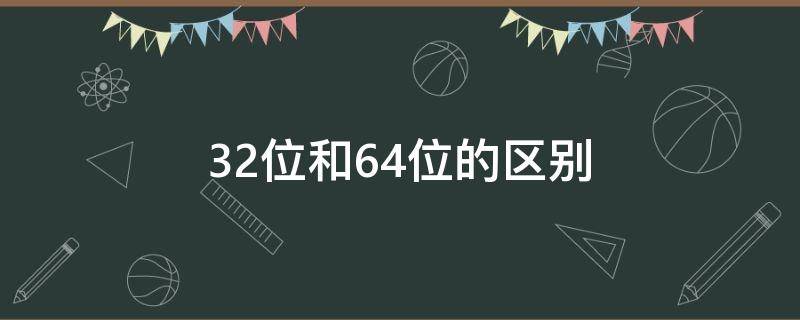 32位和64位的区别